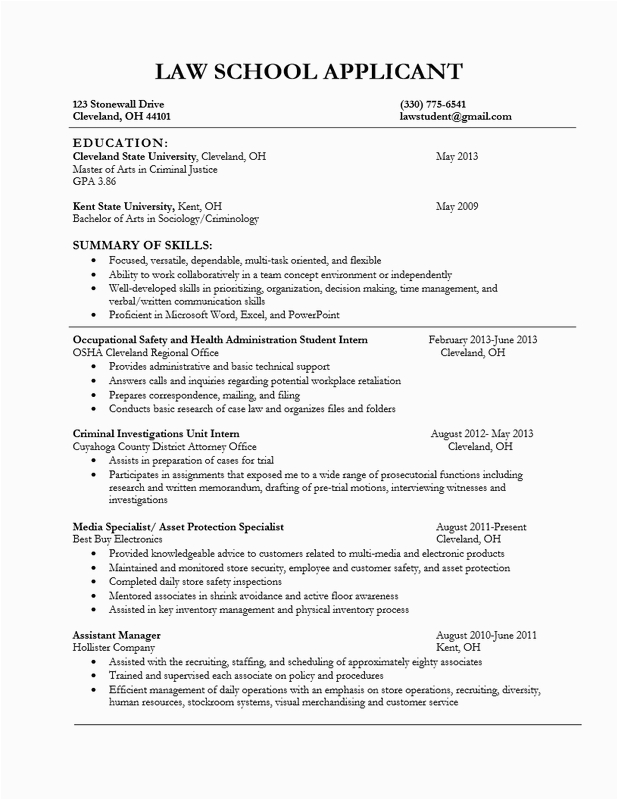 LAW SCHOOL APPLICANT

123 Stonewall Drive
Cleveland, OH 44101

(330) 775-6541
lawstudent@gmail.com

EDUCATION:
Cleveland State University, Cleveland, OH May 2013
Master of Arts in Criminal Justice
GPA 3.86

Kent State University, Kent, OH May 2009
Bachelor of Arts in Sociology/Criminology

SUMMARY OF SKILLS:
• Focused, versatile, dependable, multi-task oriented, and flexible
• Ability to work collaboratively in a team concept environment or independently
• Well-developed skills in prioritizing, organization, decision making, time management, and verbal/written communication skills
• Proficient in Microsoft Word, Excel, and PowerPoint

Occupational Safety and Health Administration Student Intern February 2013-June 2013
OSHA Cleveland Regional Office Cleveland, OH
• Provides administrative and basic technical support
• Answers calls and inquiries regarding potential workplace retaliation
• Prepares correspondence, mailing, and filing
• Conducts basic research of case law and organizes files and folders

Criminal Investigations Unit Intern August 2012- May 2013
Cuyahoga County District Attorney Office Cleveland, OH
• Assists in preparation of cases for trial
• Participates in assignments that exposed me to a wide range of prosecutorial functions including research and written memorandum, drafting of pre-trial motions, interviewing witnesses and investigations

Media Specialist/ Asset Protection Specialist August 2011-Present
Best Buy Electronics Cleveland, OH
• Provided knowledgeable advice to customers related to multi-media and electronic products
• Maintained and monitored store security, employee and customer safety, and asset protection
• Completed daily store safety inspections
• Mentored associates in shrink avoidance and active floor awareness
• Assisted in key inventory management and physical inventory process

Assistant Manager August 2010-June 2011
Hollister Company Kent, OH
• Assisted with the recruiting, staffing, and scheduling of approximately eighty associates
• Trained and supervised each associate on policy and procedures
• Efficient management of daily operations with an emphasis on store operations, recruiting, diversity, human resources, stockroom systems, visual merchandising and customer service